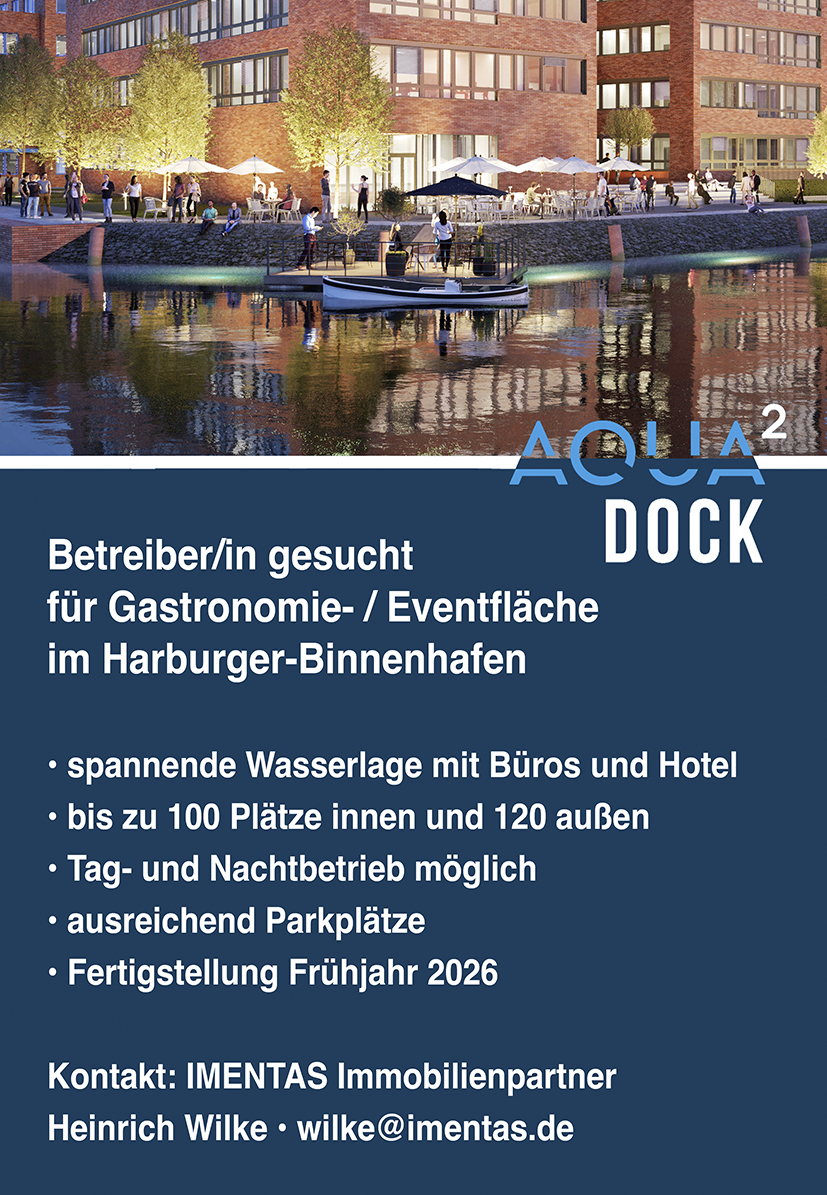 AQUA$^{2}$
DOCK

Betreiber/in gesucht für Gastronomie- / Eventfläche im Harburger-Binnenhafen

• spannende Wasserlage mit Büros und Hotel
• bis zu 100 Plätze innen und 120 außen
• Tag- und Nachtbetrieb möglich
• ausreichend Parkplätze
• Fertigstellung Frühjahr 2026

Kontakt: IMENTAS Immobilienpartner
Heinrich Wilke • wilke@imentas.de